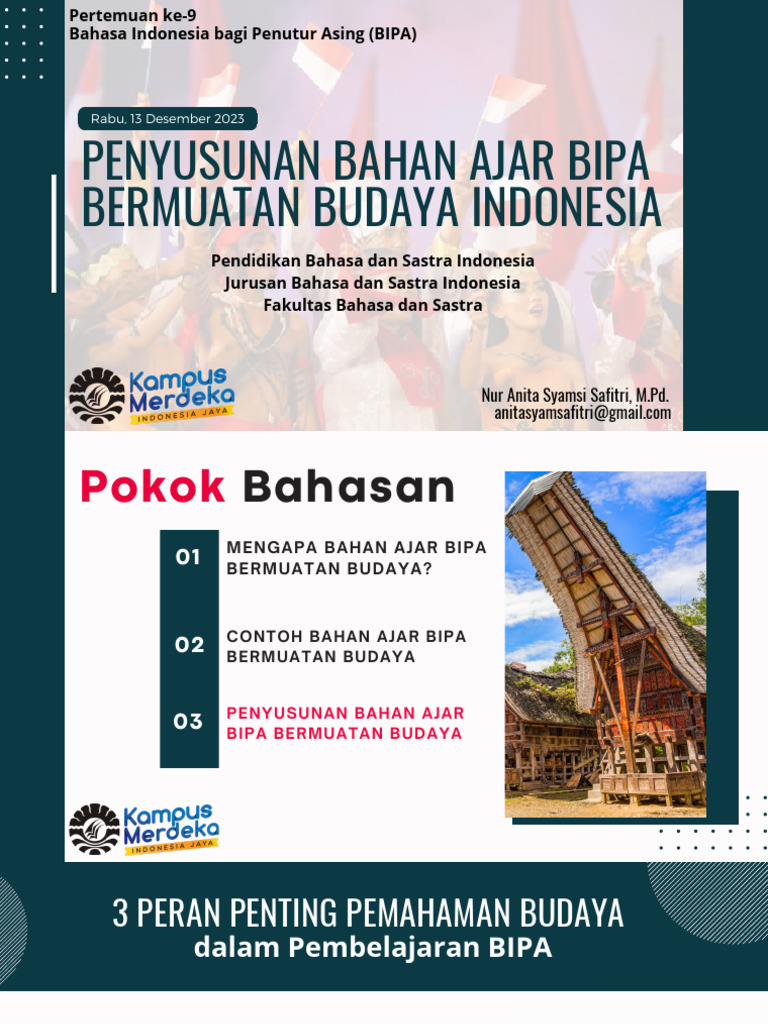 Pertemuan ke-9
Bahasa Indonesia bagi Penutur Asing (BIPA)

Rabu, 13 Desember 2023

PENYUSUNAN BAHAN AJAR BIPA BERMUATAN BUDAYA INDONESIA

Pendidikan Bahasa dan Sastra Indonesia
Jurusan Bahasa dan Sastra Indonesia
Fakultas Bahasa dan Sastra

Kampus Merdeka
INDONESIA JAYA

Nur Anita Syamsi Safitri, M.Pd.
anitasyamsafitri@gmail.com

Pokok Bahasan

01 MENGAPA BAHAN AJAR BIPA BERMUATAN BUDAYA?

02 CONTOH BAHAN AJAR BIPA BERMUATAN BUDAYA

03 PENYUSUNAN BAHAN AJAR BIPA BERMUATAN BUDAYA

Kampus Merdeka
INDONESIA JAYA

3 PERAN PENTING PEMAHAMAN BUDAYA
dalam Pembelajaran BIPA